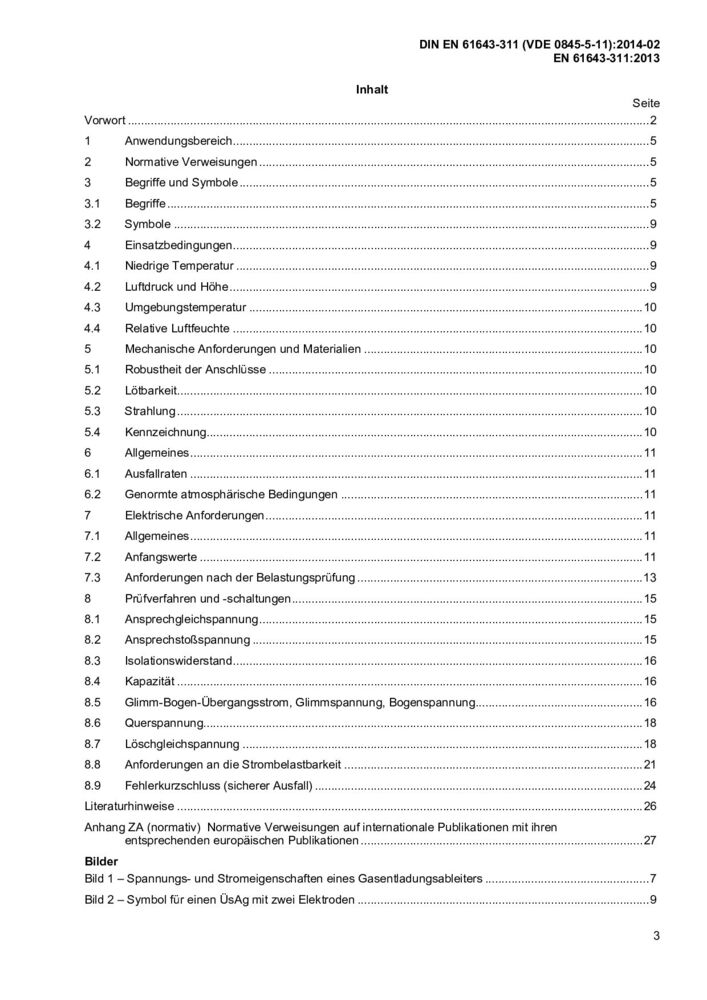 DIN EN 61643-311 (VDE 0845-5-11):2014-02
EN 61643-311:2013

Inhalt

Seite

Vorwort 2

1 Anwendungsbereich 5

2 Normative Verweisungen 5

3 Begriffe und Symbole 5

3.1 Begriffe 5

3.2 Symbole 9

4 Einsatzbedingungen 9

4.1 Niedrige Temperatur 9

4.2 Luftdruck und Höhe 9

4.3 Umgebungstemperatur 10

4.4 Relative Luftfeuchte 10

5 Mechanische Anforderungen und Materialien 10

5.1 Robustheit der Anschlüsse 10

5.2 Lötbarkeit 10

5.3 Strahlung 10

5.4 Kennzeichnung 10

6 Allgemeines 11

6.1 Ausfallraten 11

6.2 Genormte atmosphärische Bedingungen 11

7 Elektrische Anforderungen 11

7.1 Allgemeines 11

7.2 Anfangswerte 11

7.3 Anforderungen nach der Belastungsprüfung 13

8 Prüfverfahren und -schaltungen 15

8.1 Ansprechgleichspannung 15

8.2 Ansprechstoßspannung 15

8.3 Isolationswiderstand 16

8.4 Kapazität 16

8.5 Glimm-Bogen-Übergangsstrom, Glimmspannung, Bogenspannung 16

8.6 Querspannung 18

8.7 Löschgleichspannung 18

8.8 Anforderungen an die Strombelastbarkeit 21

8.9 Fehlerkurzschluss (sicherer Ausfall) 24

Literaturhinweise 26

Anhang ZA (normativ) Normative Verweisungen auf internationale Publikationen mit ihren entsprechenden europäischen Publikationen 27

Bilder

Bild 1 – Spannungs- und Stromeigenschaften eines Gasentladungsableiters 7

Bild 2 – Symbol für einen ÜsAg mit zwei Elektroden 9

3